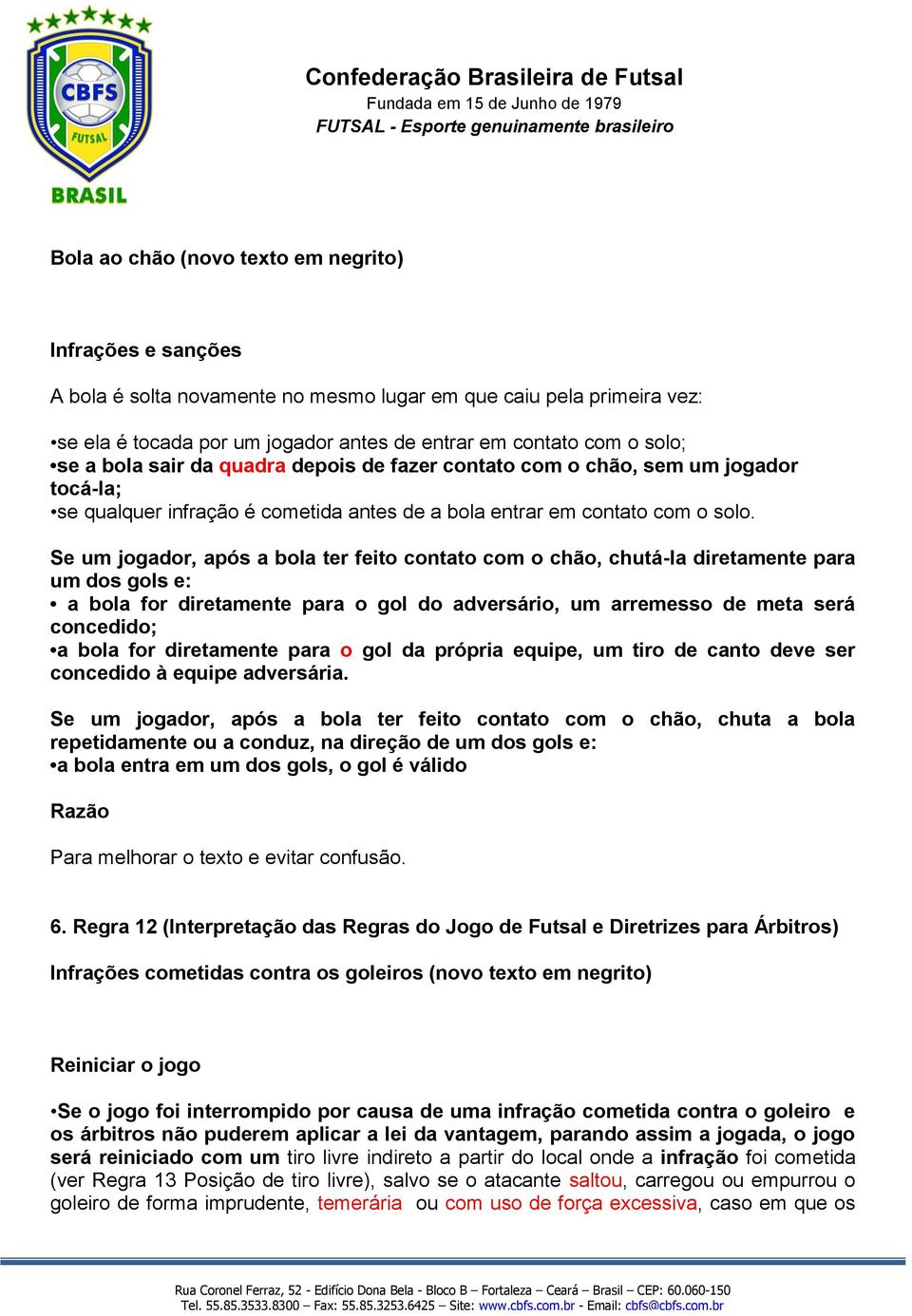 CBFS
FUTSAL
BRASIL

Confederação Brasileira de Futsal
Fundada em 15 de Junho de 1979
FUTSAL - Esporte genuinamente brasileiro

Bola ao chão (novo texto em negrito)

Infrações e sanções

A bola é solta novamente no mesmo lugar em que caiu pela primeira vez:

•se ela é tocada por um jogador antes de entrar em contato com o solo;
•se a bola sair da quadra depois de fazer contato com o chão, sem um jogador tocá-la;
•se qualquer infração é cometida antes de a bola entrar em contato com o solo.

Se um jogador, após a bola ter feito contato com o chão, chutá-la diretamente para um dos gols e:
• a bola for diretamente para o gol do adversário, um arremesso de meta será concedido;
•a bola for diretamente para o gol da própria equipe, um tiro de canto deve ser concedido à equipe adversária.

Se um jogador, após a bola ter feito contato com o chão, chuta a bola repetidamente ou a conduz, na direção de um dos gols e:
•a bola entra em um dos gols, o gol é válido

Razão

Para melhorar o texto e evitar confusão.

6. Regra 12 (Interpretação das Regras do Jogo de Futsal e Diretrizes para Árbitros)

Infrações cometidas contra os goleiros (novo texto em negrito)

Reiniciar o jogo

•Se o jogo foi interrompido por causa de uma infração cometida contra o goleiro e os árbitros não puderem aplicar a lei da vantagem, parando assim a jogada, o jogo será reiniciado com um tiro livre indireto a partir do local onde a infração foi cometida (ver Regra 13 Posição de tiro livre), salvo se o atacante saltou, carregou ou empurrou o goleiro de forma imprudente, temerária ou com uso de força excessiva, caso em que os

Rua Coronel Ferraz, 52 - Edifício Dona Bela - Bloco B – Fortaleza – Ceará – Brasil – CEP: 60.060-150
Tel. 55.85.3533.8300 – Fax: 55.85.3253.6425 – Site: www.cbfs.com.br - Email: cbfs@cbfs.com.br